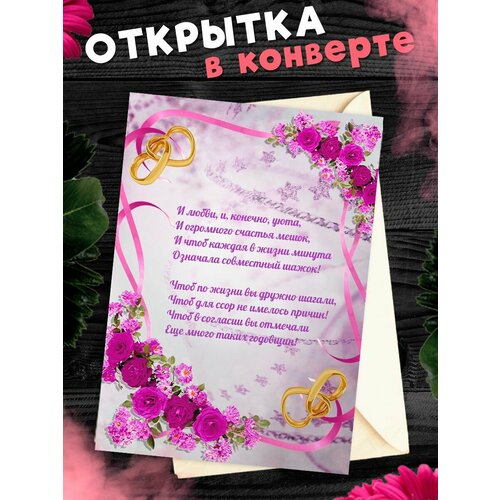 ОТКРЫТКА
в конверте

И любви, и, конечно, уюта,
И огромного счастья мешок,
И чтоб каждая в жизни минута
Означала совместный шажок!

Чтоб по жизни вы дружно шагали,
Чтоб для ссор не имелось причин!
Чтоб в согласии вы отмечали
Еще много таких годовщин!